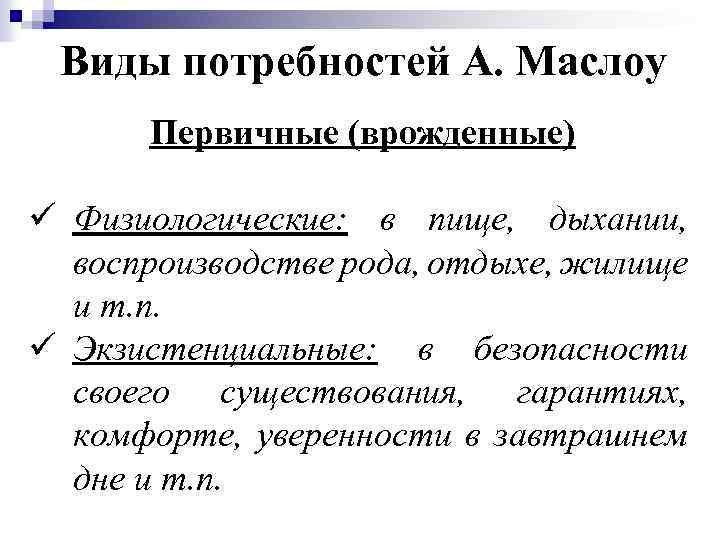 Виды потребностей А. Маслоу

Первичные (врожденные)

✓ Физиологические: в пище, дыхании, воспроизводстве рода, отдыхе, жилище и т.п.
✓ Экзистенциальные: в безопасности своего существования, гарантиях, комфорте, уверенности в завтрашнем дне и т.п.